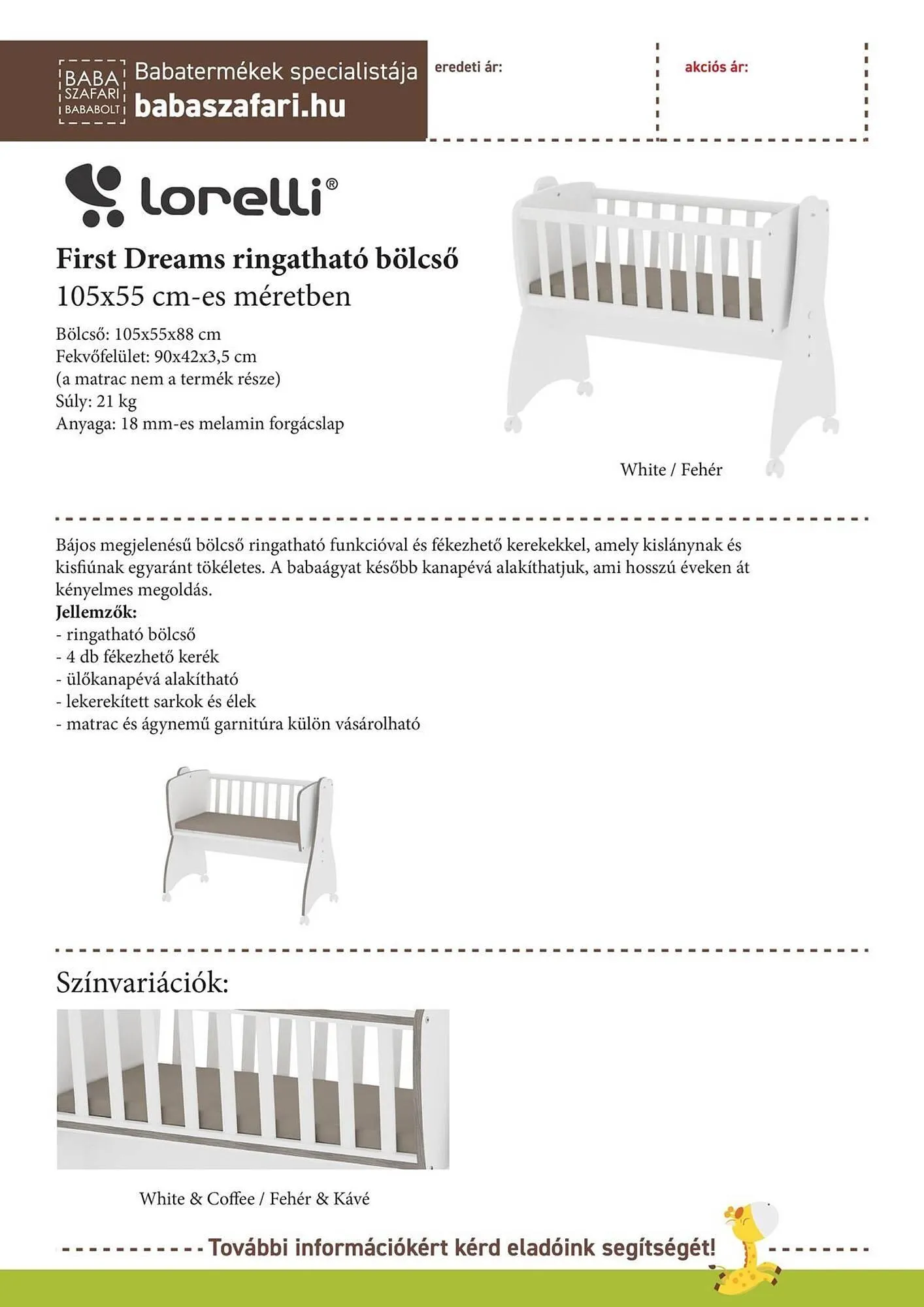 BABA SZAFARI BABABOLT Babatermékek specialistája babaszafari.hu

eredeti ár:

akciós ár:

lorelli®

First Dreams ringatható bölcső
105x55 cm-es méretben

Bölcső: 105x55x88 cm
Fekvőfelület: 90x42x3,5 cm
(a matrac nem a termék része)
Súly: 21 kg
Anyaga: 18 mm-es melamin forgácslap

White / Fehér

Bájos megjelenésű bölcső ringatható funkcióval és fékezhető kerekekkel, amely kislánynak és kisfiúnak egyaránt tökéletes. A babaágyat később kanapévá alakíthatjuk, ami hosszú éveken át kényelmes megoldás.
Jellemzők:
- ringatható bölcső
- 4 db fékezhető kerék
- ülőkanapévá alakítható
- lekerekített sarkok és élek
- matrac és ágynemű garnitúra külön vásárolható

Színvariációk:

White & Coffee / Fehér & Kávé

További információkért kérd eladóink segítségét!